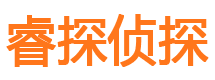 睿探侦探